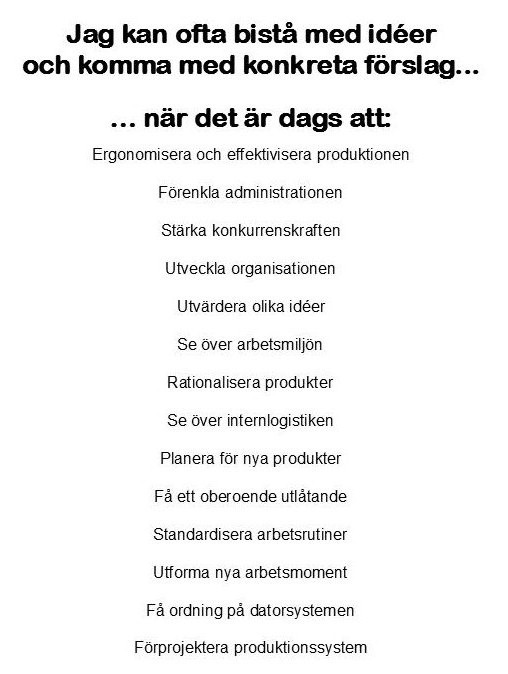 Jag kan ofta bistå med idéer och komma med konkreta förslag...

... när det är dags att:

Ergonomisera och effektivisera produktionen

Förenkla administrationen

Stärka konkurrenskraften

Utveckla organisationen

Utvärdera olika idéer

Se över arbetsmiljön

Rationalisera produkter

Se över internlogistiken

Planera för nya produkter

Få ett oberoende utlåtande

Standardisera arbetsrutiner

Utforma nya arbetsmoment

Få ordning på datorsystemen

Förprojektera produktionssystem